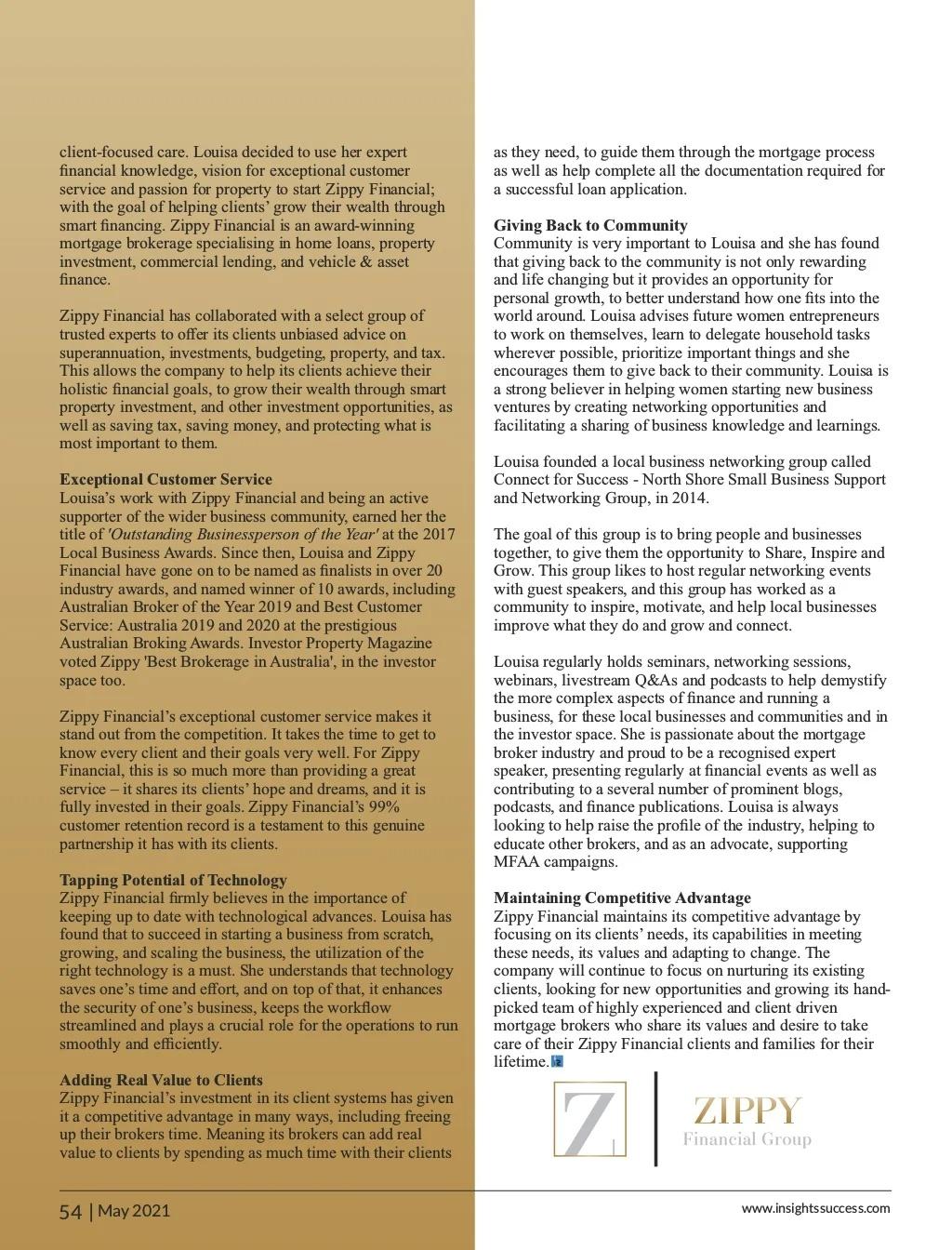 client-focused care. Louisa decided to use her expert financial knowledge, vision for exceptional customer service and passion for property to start Zippy Financial; with the goal of helping clients' grow their wealth through smart financing. Zippy Financial is an award-winning mortgage brokerage specialising in home loans, property investment, commercial lending, and vehicle & asset finance.

Zippy Financial has collaborated with a select group of trusted experts to offer its clients unbiased advice on superannuation, investments, budgeting, property, and tax. This allows the company to help its clients achieve their holistic financial goals, to grow their wealth through smart property investment, and other investment opportunities, as well as saving tax, saving money, and protecting what is most important to them.

Exceptional Customer Service
Louisa's work with Zippy Financial and being an active supporter of the wider business community, earned her the title of 'Outstanding Businessperson of the Year' at the 2017 Local Business Awards. Since then, Louisa and Zippy Financial have gone on to be named as finalists in over 20 industry awards, and named winner of 10 awards, including Australian Broker of the Year 2019 and Best Customer Service: Australia 2019 and 2020 at the prestigious Australian Broking Awards. Investor Property Magazine voted Zippy 'Best Brokerage in Australia', in the investor space too.

Zippy Financial's exceptional customer service makes it stand out from the competition. It takes the time to get to know every client and their goals very well. For Zippy Financial, this is so much more than providing a great service – it shares its clients' hope and dreams, and it is fully invested in their goals. Zippy Financial's 99% customer retention record is a testament to this genuine partnership it has with its clients.

Tapping Potential of Technology
Zippy Financial firmly believes in the importance of keeping up to date with technological advances. Louisa has found that to succeed in starting a business from scratch, growing, and scaling the business, the utilization of the right technology is a must. She understands that technology saves one's time and effort, and on top of that, it enhances the security of one's business, keeps the workflow streamlined and plays a crucial role for the operations to run smoothly and efficiently.

Adding Real Value to Clients
Zippy Financial's investment in its client systems has given it a competitive advantage in many ways, including freeing up their brokers time. Meaning its brokers can add real value to clients by spending as much time with their clients as they need, to guide them through the mortgage process as well as help complete all the documentation required for a successful loan application.

Giving Back to Community
Community is very important to Louisa and she has found that giving back to the community is not only rewarding and life changing but it provides an opportunity for personal growth, to better understand how one fits into the world around. Louisa advises future women entrepreneurs to work on themselves, learn to delegate household tasks wherever possible, prioritize important things and she encourages them to give back to their community. Louisa is a strong believer in helping women starting new business ventures by creating networking opportunities and facilitating a sharing of business knowledge and learnings.

Louisa founded a local business networking group called Connect for Success - North Shore Small Business Support and Networking Group, in 2014.

The goal of this group is to bring people and businesses together, to give them the opportunity to Share, Inspire and Grow. This group likes to host regular networking events with guest speakers, and this group has worked as a community to inspire, motivate, and help local businesses improve what they do and grow and connect.

Louisa regularly holds seminars, networking sessions, webinars, livestream Q&As and podcasts to help demystify the more complex aspects of finance and running a business, for these local businesses and communities and in the investor space. She is passionate about the mortgage broker industry and proud to be a recognised expert speaker, presenting regularly at financial events as well as contributing to a several number of prominent blogs, podcasts, and finance publications. Louisa is always looking to help raise the profile of the industry, helping to educate other brokers, and as an advocate, supporting MFAA campaigns.

Maintaining Competitive Advantage
Zippy Financial maintains its competitive advantage by focusing on its clients' needs, its capabilities in meeting these needs, its values and adapting to change. The company will continue to focus on nurturing its existing clients, looking for new opportunities and growing its hand-picked team of highly experienced and client driven mortgage brokers who share its values and desire to take care of their Zippy Financial clients and families for their lifetime.

Z ZIPPY Financial Group

54 | May 2021 www.insightssuccess.com